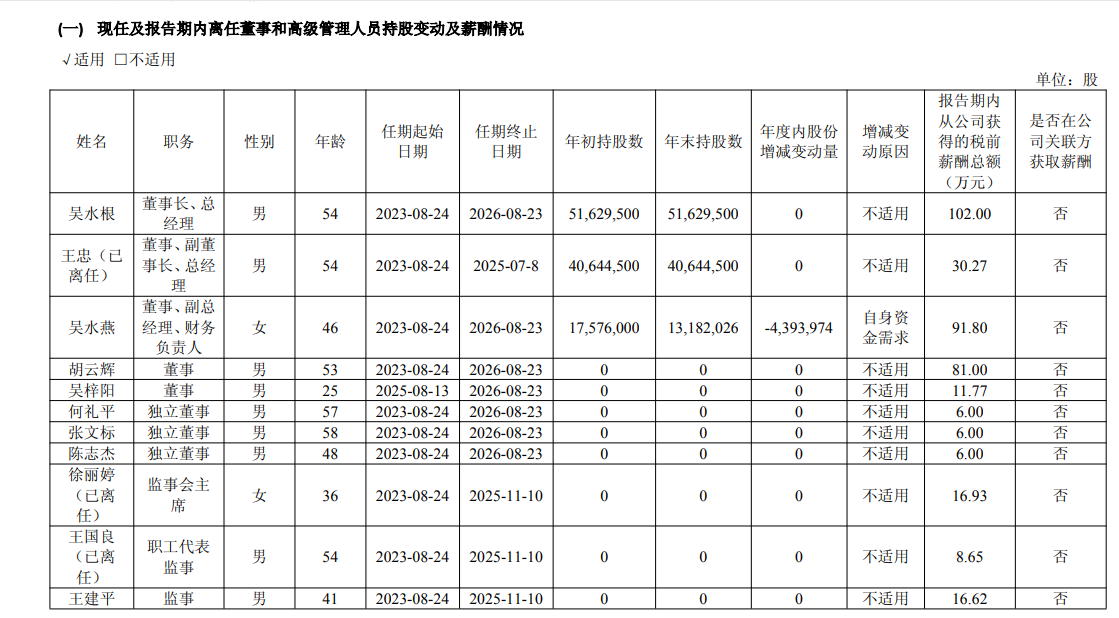 (一) 现任及报告期内离任董事和高级管理人员持股变动及薪酬情况

√适用 □不适用

单位：股

| 姓名 | 职务 | 性别 | 年龄 | 任期起始日期 | 任期终止日期 | 年初持股数 | 年末持股数 | 年度内股份增减变动量 | 增减变动原因 | 报告期内从公司获得的税前薪酬总额（万元） | 是否在公司关联方获取薪酬 |
|---|---|---|---|---|---|---|---|---|---|---|---|
| 吴水根 | 董事长、总经理 | 男 | 54 | 2023-08-24 | 2026-08-23 | 51,629,500 | 51,629,500 | 0 | 不适用 | 102.00 | 否 |
| 王忠（已离任） | 董事、副董事长、总经理 | 男 | 54 | 2023-08-24 | 2025-07-8 | 40,644,500 | 40,644,500 | 0 | 不适用 | 30.27 | 否 |
| 吴水燕 | 董事、副总经理、财务负责人 | 女 | 46 | 2023-08-24 | 2026-08-23 | 17,576,000 | 13,182,026 | -4,393,974 | 自身资金需求 | 91.80 | 否 |
| 胡云辉 | 董事 | 男 | 53 | 2023-08-24 | 2026-08-23 | 0 | 0 | 0 | 不适用 | 81.00 | 否 |
| 吴梓阳 | 董事 | 男 | 25 | 2025-08-13 | 2026-08-23 | 0 | 0 | 0 | 不适用 | 11.77 | 否 |
| 何礼平 | 独立董事 | 男 | 57 | 2023-08-24 | 2026-08-23 | 0 | 0 | 0 | 不适用 | 6.00 | 否 |
| 张文标 | 独立董事 | 男 | 58 | 2023-08-24 | 2026-08-23 | 0 | 0 | 0 | 不适用 | 6.00 | 否 |
| 陈志杰 | 独立董事 | 男 | 48 | 2023-08-24 | 2026-08-23 | 0 | 0 | 0 | 不适用 | 6.00 | 否 |
| 徐丽婷（已离任） | 监事会主席 | 女 | 36 | 2023-08-24 | 2025-11-10 | 0 | 0 | 0 | 不适用 | 16.93 | 否 |
| 王国良（已离任） | 职工代表监事 | 男 | 54 | 2023-08-24 | 2025-11-10 | 0 | 0 | 0 | 不适用 | 8.65 | 否 |
| 王建平 | 监事 | 男 | 41 | 2023-08-24 | 2025-11-10 | 0 | 0 | 0 | 不适用 | 16.62 | 否 |